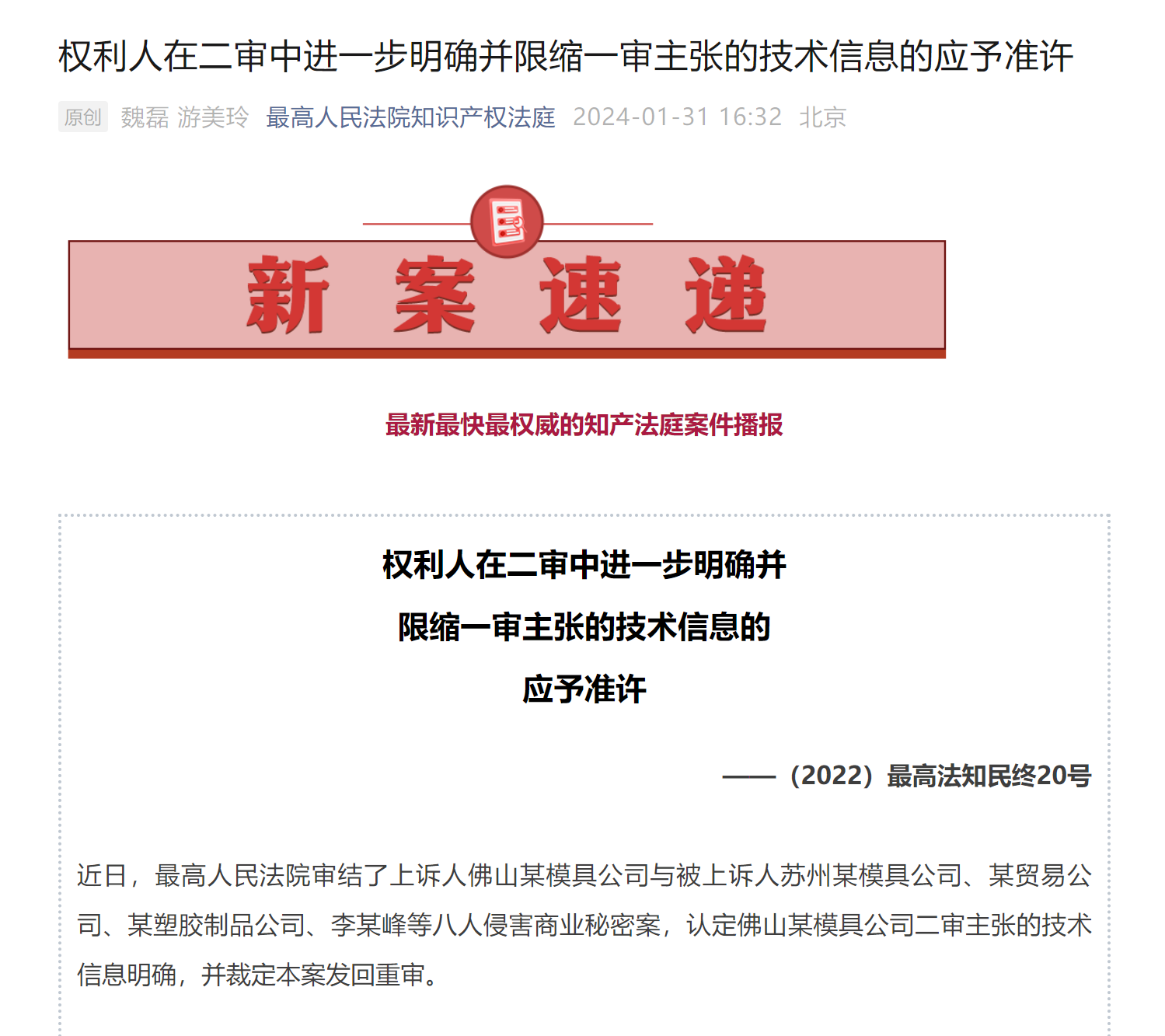 权利人在二审中进一步明确并限缩一审主张的技术信息的应予准许

原创 魏磊 游美玲 最高人民法院知识产权法庭 2024-01-31 16:32 北京

新 案 速 递

最新最快最权威的知产法庭案件播报

权利人在二审中进一步明确并
限缩一审主张的技术信息的
应予准许

——（2022）最高法知民终20号

近日，最高人民法院审结了上诉人佛山某模具公司与被上诉人苏州某模具公司、某贸易公司、某塑胶制品公司、李某峰等八人侵害商业秘密案，认定佛山某模具公司二审主张的技术信息明确，并裁定本案发回重审。